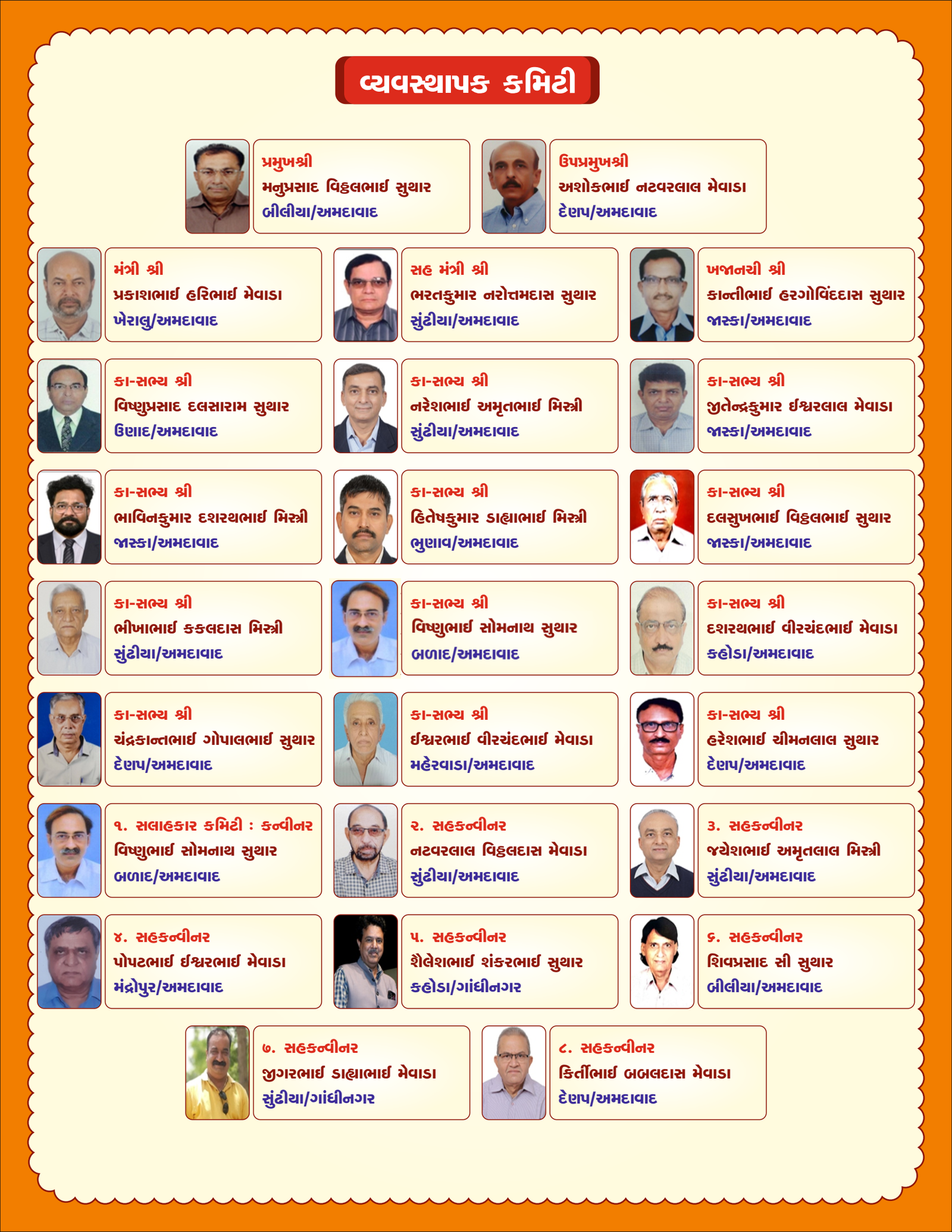 વ્યવસ્થાપક કમિટી

પ્રમુખશ્રી
મનુપ્રસાદ વિઠ્ઠલભાઈ સુથાર
બીલીયા/અમદાવાદ

ઉપપ્રમુખશ્રી
અશોકભાઈ નટવરલાલ મેવાડા
દેણપ/અમદાવાદ

મંત્રી શ્રી
પ્રકાશભાઈ હરિભાઈ મેવાડા
ખેરાલુ/અમદાવાદ

સહ મંત્રી શ્રી
ભરતકુમાર નરોત્તમદાસ સુથાર
સુંઢીયા/અમદાવાદ

ખજાનચી શ્રી
કાન્તીભાઈ હરગોવિંદદાસ સુથાર
જાસ્કા/અમદાવાદ

કા-સભ્ય શ્રી
વિષ્ણુપ્રસાદ દલસારામ સુથાર
ઉણાદ/અમદાવાદ

કા-સભ્ય શ્રી
નરેશભાઈ અમૃતભાઈ મિસ્ત્રી
સુંઢીયા/અમદાવાદ

કા-સભ્ય શ્રી
જીતેન્દ્રકુમાર ઈશ્વરલાલ મેવાડા
જાસ્કા/અમદાવાદ

કા-સભ્ય શ્રી
ભાવિનકુમાર દશરથભાઈ મિસ્ત્રી
જાસ્કા/અમદાવાદ

કા-સભ્ય શ્રી
હિતેષકુમાર ડાહ્યાભાઈ મિસ્ત્રી
ભુણાવ/અમદાવાદ

કા-સભ્ય શ્રી
દલસુખભાઈ વિઠ્ઠલભાઈ સુથાર
જાસ્કા/અમદાવાદ

કા-સભ્ય શ્રી
ભીખાભાઈ કકલદાસ મિસ્ત્રી
સુંઢીયા/અમદાવાદ

કા-સભ્ય શ્રી
વિષ્ણુભાઈ સોમનાથ સુથાર
બળાદ/અમદાવાદ

કા-સભ્ય શ્રી
દશરથભાઈ વીરચંદભાઈ મેવાડા
કહોડા/અમદાવાદ

કા-સભ્ય શ્રી
ચંદ્રકાન્તભાઈ ગોપાલભાઈ સુથાર
દેણપ/અમદાવાદ

કા-સભ્ય શ્રી
ઈશ્વરભાઈ વીરચંદભાઈ મેવાડા
મહેરવાડા/અમદાવાદ

કા-સભ્ય શ્રી
હરેશભાઈ ચીમનલાલ સુથાર
દેણપ/અમદાવાદ

૧. સલાહકાર કમિટી : કન્વીનર
વિષ્ણુભાઈ સોમનાથ સુથાર
બળાદ/અમદાવાદ

૨. સહકન્વીનર
નટવરલાલ વિઠ્ઠલદાસ મેવાડા
સુંઢીયા/અમદાવાદ

૩. સહકન્વીનર
જયેશભાઈ અમૃતલાલ મિસ્ત્રી
સુંઢીયા/અમદાવાદ

૪. સહકન્વીનર
પોપટભાઈ ઈશ્વરભાઈ મેવાડા
મંદ્રોપુર/અમદાવાદ

૫. સહકન્વીનર
શૈલેશભાઈ શંકરભાઈ સુથાર
કહોડા/ગાંધીનગર

૬. સહકન્વીનર
શિવપ્રસાદ સી સુથાર
બીલીયા/અમદાવાદ

૭. સહકન્વીનર
જીગરભાઈ ડાહ્યાભાઈ મેવાડા
સુંઢીયા/ગાંધીનગર

૮. સહકન્વીનર
કિર્તીભાઈ બબલદાસ મેવાડા
દેણપ/અમદાવાદ